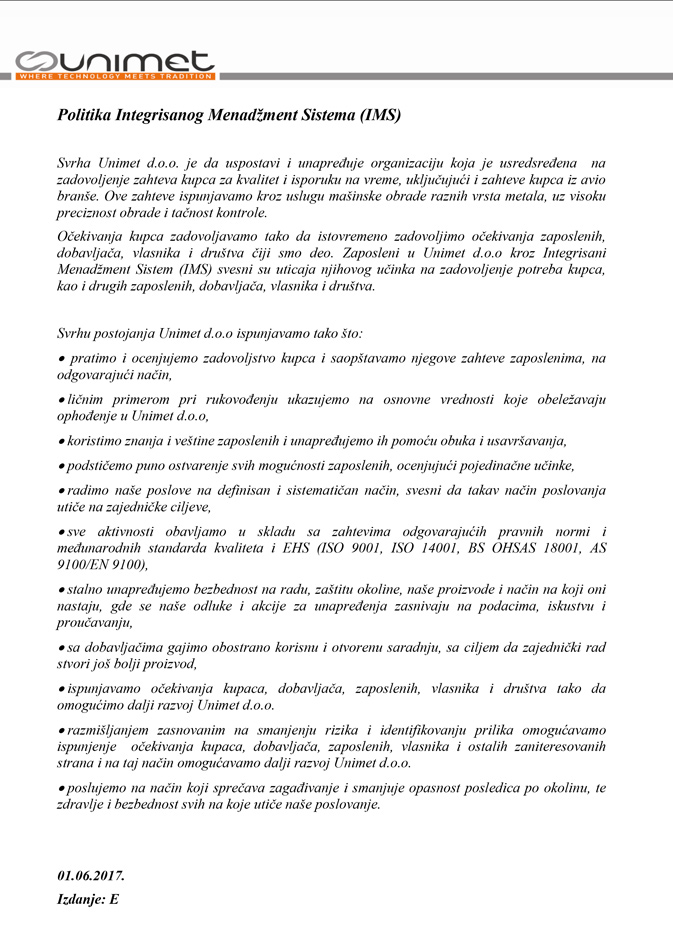 unimet
WHERE TECHNOLOGY MEETS TRADITION

Politika Integrisanog Menadžment Sistema (IMS)

Svrha Unimet d.o.o. je da uspostavi i unapređuje organizaciju koja je usredsređena na zadovoljenje zahteva kupca za kvalitet i isporuku na vreme, uključujući i zahteve kupca iz avio branše. Ove zahteve ispunjavamo kroz uslugu mašinske obrade raznih vrsta metala, uz visoku preciznost obrade i tačnost kontrole.

Očekivanja kupca zadovoljavamo tako da istovremeno zadovoljimo očekivanja zaposlenih, dobavljača, vlasnika i društva čiji smo deo. Zaposleni u Unimet d.o.o kroz Integrisani Menadžment Sistem (IMS) svesni su uticaja njihovog učinka na zadovoljenje potreba kupca, kao i drugih zaposlenih, dobavljača, vlasnika i društva.

Svrhu postojanja Unimet d.o.o ispunjavamo tako što:

• pratimo i ocenjujemo zadovoljstvo kupca i saopštavamo njegove zahteve zaposlenima, na odgovarajući način,

• ličnim primerom pri rukovođenju ukazujemo na osnovne vrednosti koje obeležavaju ophođenje u Unimet d.o.o,

• koristimo znanja i veštine zaposlenih i unapređujemo ih pomoću obuka i usavršavanja,

• podstičemo puno ostvarenje svih mogućnosti zaposlenih, ocenjujući pojedinačne učinke,

• radimo naše poslove na definisan i sistematičan način, svesni da takav način poslovanja utiče na zajedničke ciljeve,

• sve aktivnosti obavljamo u skladu sa zahtevima odgovarajućih pravnih normi i međunarodnih standarda kvaliteta i EHS (ISO 9001, ISO 14001, BS OHSAS 18001, AS 9100/EN 9100),

• stalno unapređujemo bezbednost na radu, zaštitu okoline, naše proizvode i način na koji oni nastaju, gde se naše odluke i akcije za unapređenja zasnivaju na podacima, iskustvu i proučavanju,

• sa dobavljačima gajimo obostrano korisnu i otvorenu saradnju, sa ciljem da zajednički rad stvori još bolji proizvod,

• ispunjavamo očekivanja kupaca, dobavljača, zaposlenih, vlasnika i društva tako da omogućimo dalji razvoj Unimet d.o.o.

• razmišljanjem zasnovanim na smanjenju rizika i identifikovanju prilika omogućavamo ispunjenje očekivanja kupaca, dobavljača, zaposlenih, vlasnika i ostalih zaniteresovanih strana i na taj način omogućavamo dalji razvoj Unimet d.o.o.

• poslujemo na način koji sprečava zagađivanje i smanjuje opasnost posledica po okolinu, te zdravlje i bezbednost svih na koje utiče naše poslovanje.

01.06.2017.
Izdanje: E